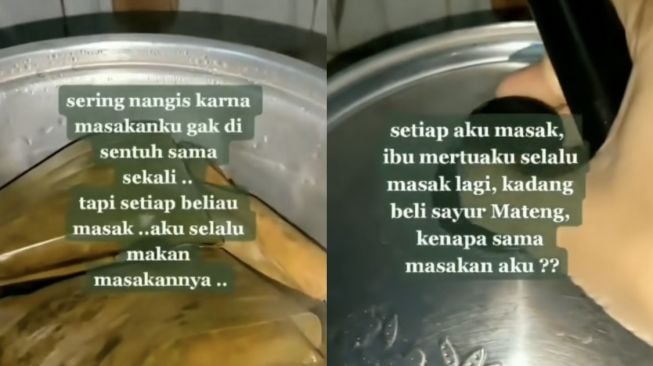 sering nangis karna masakanku gak di sentuh sama sekali ..
tapi setiap beliau masak ..aku selalu makan masakannya ..

setiap aku masak, ibu mertuaku selalu masak lagi, kadang beli sayur Mateng, kenapa sama masakan aku ??